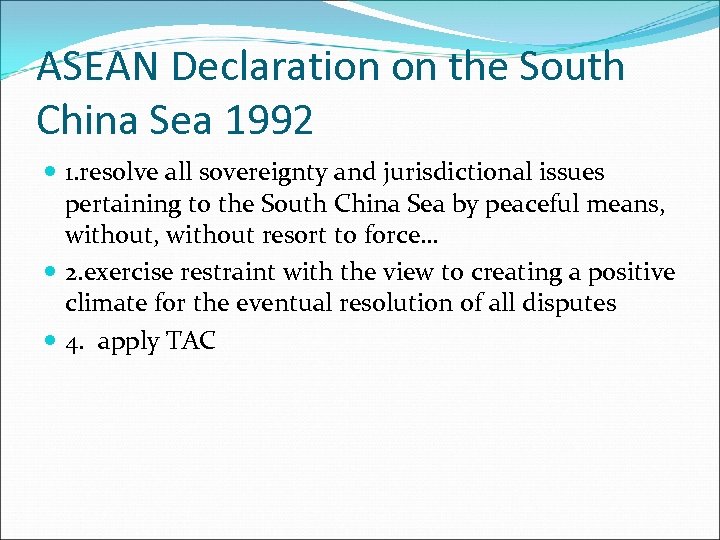 ASEAN Declaration on the South China Sea 1992

1.resolve all sovereignty and jurisdictional issues pertaining to the South China Sea by peaceful means, without, without resort to force…

2.exercise restraint with the view to creating a positive climate for the eventual resolution of all disputes

4. apply TAC